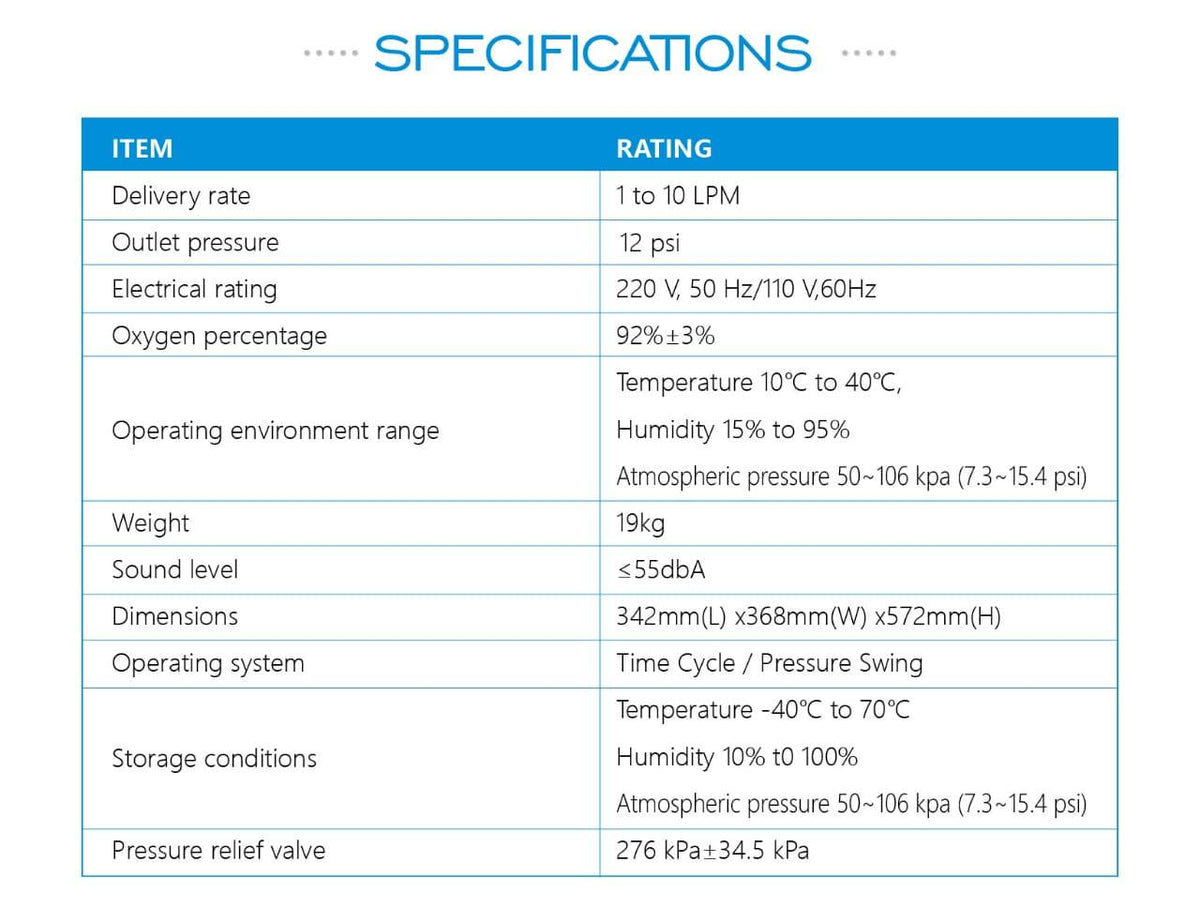 SPECIFICATIONS

| ITEM | RATING |
|---|---|
| Delivery rate | 1 to 10 LPM |
| Outlet pressure | 12 psi |
| Electrical rating | 220 V, 50 Hz/110 V,60Hz |
| Oxygen percentage | 92%±3% |
| Operating environment range | Temperature 10℃ to 40℃, Humidity 15% to 95% Atmospheric pressure 50~106 kpa (7.3~15.4 psi) |
| Weight | 19kg |
| Sound level | ≤55dbA |
| Dimensions | 342mm(L) x368mm(W) x572mm(H) |
| Operating system | Time Cycle / Pressure Swing |
| Storage conditions | Temperature -40℃ to 70℃ Humidity 10% t0 100% Atmospheric pressure 50~106 kpa (7.3~15.4 psi) |
| Pressure relief valve | 276 kPa±34.5 kPa |